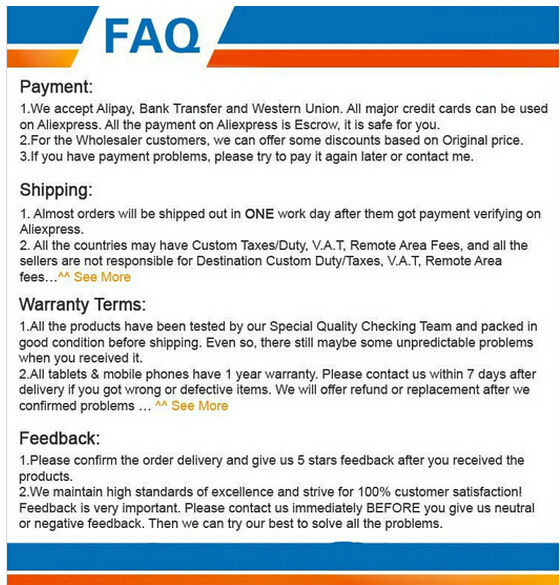 FAQ

Payment:
1.We accept Alipay, Bank Transfer and Western Union. All major credit cards can be used on Aliexpress. All the payment on Aliexpress is Escrow, it is safe for you.
2.For the Wholesaler customers, we can offer some discounts based on Original price.
3.If you have payment problems, please try to pay it again later or contact me.

Shipping:
1. Almost orders will be shipped out in ONE work day after them got payment verifying on Aliexpress.
2. All the countries may have Custom Taxes/Duty, V.A.T, Remote Area Fees, and all the sellers are not responsible for Destination Custom Duty/Taxes, V.A.T, Remote Area fees…^^ See More

Warranty Terms:
1.All the products have been tested by our Special Quality Checking Team and packed in good condition before shipping. Even so, there still maybe some unpredictable problems when you received it.
2.All tablets & mobile phones have 1 year warranty. Please contact us within 7 days after delivery if you got wrong or defective items. We will offer refund or replacement after we confirmed problems … ^^ See More

Feedback:
1.Please confirm the order delivery and give us 5 stars feedback after you received the products.
2.We maintain high standards of excellence and strive for 100% customer satisfaction! Feedback is very important. Please contact us immediately BEFORE you give us neutral or negative feedback. Then we can try our best to solve all the problems.